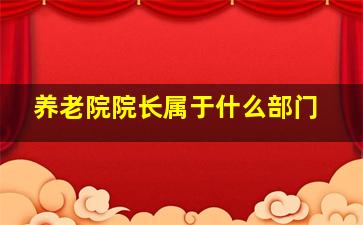 养老院院长属于什么部门